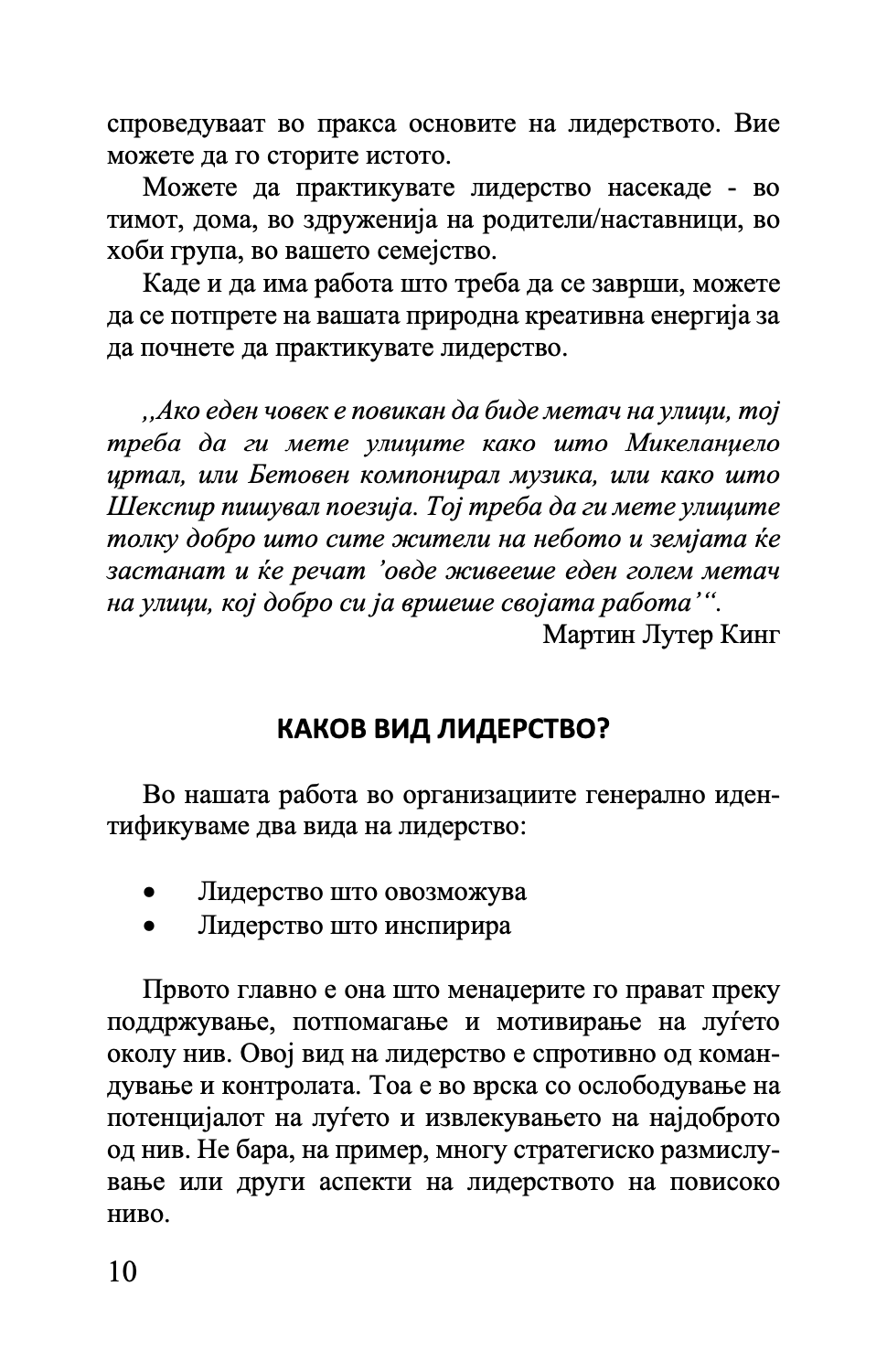 спроведуваат во пракса основите на лидерството. Вие можете да го сторите истото.

Можете да практикувате лидерство насекаде - во тимот, дома, во здруженија на родители/наставници, во хоби група, во вашето семејство.

Каде и да има работа што треба да се заврши, можете да се потпрете на вашата природна креативна енергија за да почнете да практикувате лидерство.

,,Ако еден човек е повикан да биде метач на улици, тој треба да ги мете улиците како што Микеланџело цртал, или Бетовен компонирал музика, или како што Шекспир пишувал поезија. Тој треба да ги мете улиците толку добро што сите жители на небото и земјата ќе застанат и ќе речат ’овде живееше еден голем метач на улици, кој добро си ја вршеше својата работа’“.

Мартин Лутер Кинг

КАКОВ ВИД ЛИДЕРСТВО?

Во нашата работа во организациите генерално идентификуваме два вида на лидерство:

• Лидерство што овозможува
• Лидерство што инспирира

Првото главно е она што менаџерите го прават преку поддржување, потпомагање и мотивирање на луѓето околу нив. Овој вид на лидерство е спротивно од командување и контролата. Тоа е во врска со ослободување на потенцијалот на луѓето и извлекувањето на најдоброто од нив. Не бара, на пример, многу стратегиско размислување или други аспекти на лидерството на повисоко ниво.

10